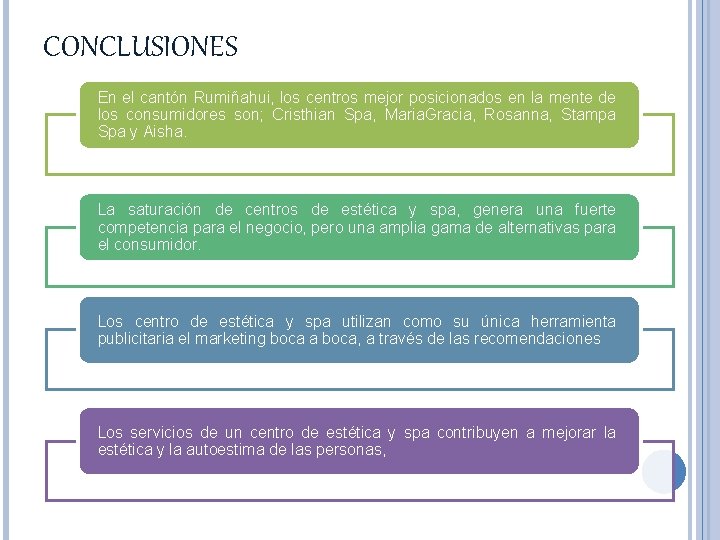 CONCLUSIONES

En el cantón Rumiñahui, los centros mejor posicionados en la mente de los consumidores son; Cristhian Spa, MariaGracia, Rosanna, Stampa Spa y Aisha.

La saturación de centros de estética y spa, genera una fuerte competencia para el negocio, pero una amplia gama de alternativas para el consumidor.

Los centro de estética y spa utilizan como su única herramienta publicitaria el marketing boca a boca, a través de las recomendaciones

Los servicios de un centro de estética y spa contribuyen a mejorar la estética y la autoestima de las personas,